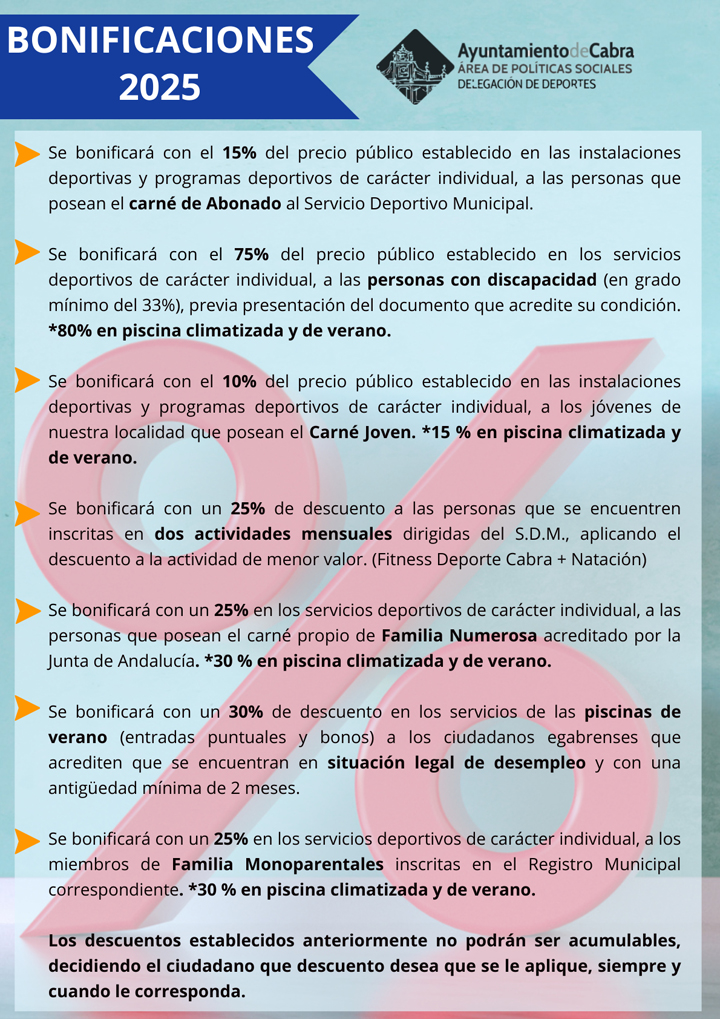 BONIFICACIONES 2025

AyuntamientodeCabra
ÁREA DE POLÍTICAS SOCIALES
DELEGACIÓN DE DEPORTES

Se bonificará con el 15% del precio público establecido en las instalaciones deportivas y programas deportivos de carácter individual, a las personas que posean el carné de Abonado al Servicio Deportivo Municipal.

Se bonificará con el 75% del precio público establecido en los servicios deportivos de carácter individual, a las personas con discapacidad (en grado mínimo del 33%), previa presentación del documento que acredite su condición. *80% en piscina climatizada y de verano.

Se bonificará con el 10% del precio público establecido en las instalaciones deportivas y programas deportivos de carácter individual, a los jóvenes de nuestra localidad que posean el Carné Joven. *15 % en piscina climatizada y de verano.

Se bonificará con un 25% de descuento a las personas que se encuentren inscritas en dos actividades mensuales dirigidas del S.D.M., aplicando el descuento a la actividad de menor valor. (Fitness Deporte Cabra + Natación)

Se bonificará con un 25% en los servicios deportivos de carácter individual, a las personas que posean el carné propio de Familia Numerosa acreditado por la Junta de Andalucía. *30 % en piscina climatizada y de verano.

Se bonificará con un 30% de descuento en los servicios de las piscinas de verano (entradas puntuales y bonos) a los ciudadanos egabrenses que acrediten que se encuentran en situación legal de desempleo y con una antigüedad mínima de 2 meses.

Se bonificará con un 25% en los servicios deportivos de carácter individual, a los miembros de Familia Monoparentales inscritas en el Registro Municipal correspondiente. *30 % en piscina climatizada y de verano.

Los descuentos establecidos anteriormente no podrán ser acumulables, decidiendo el ciudadano que descuento desea que se le aplique, siempre y cuando le corresponda.